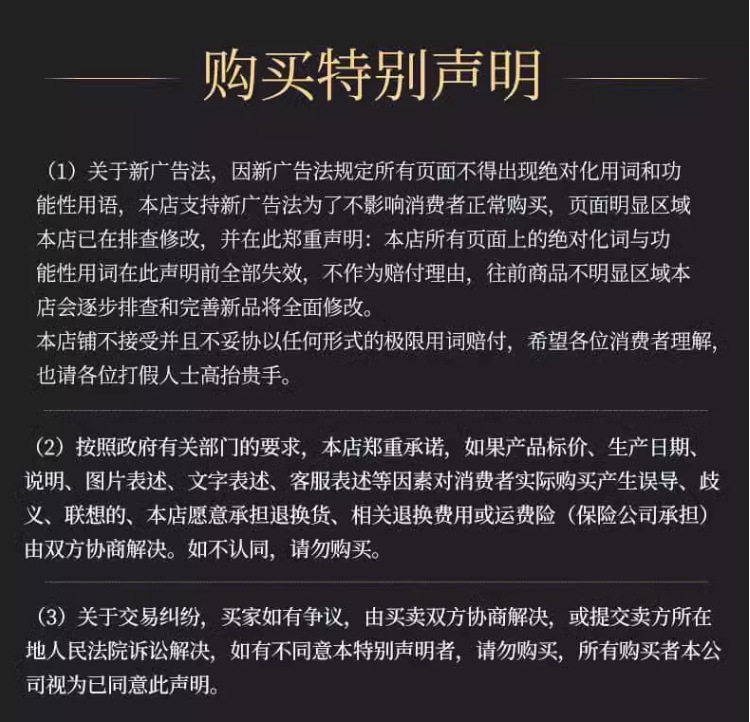 购买特别声明

（1）关于新广告法，因新广告法规定所有页面不得出现绝对化用词和功能性用语，本店支持新广告法为了不影响消费者正常购买，页面明显区域本店已在排查修改，并在此郑重声明：本店所有页面上的绝对化词与功能性用词在此声明前全部失效，不作为赔付理由，往前商品不明显区域本店会逐步排查和完善新品将全面修改。
本店铺不接受并且不妥协以任何形式的极限用词赔付，希望各位消费者理解，也请各位打假人士高抬贵手。

（2）按照政府有关部门的要求，本店郑重承诺，如果产品标价、生产日期、说明、图片表述、文字表述、客服表述等因素对消费者实际购买产生误导、歧义、联想的、本店愿意承担退换货、相关退换费用或运费险（保险公司承担）由双方协商解决。如不认同，请勿购买。

（3）关于交易纠纷，买家如有争议，由买卖双方协商解决，或提交卖方所在地人民法院诉讼解决，如有不同意本特别声明者，请勿购买，所有购买者本公司视为已同意此声明。